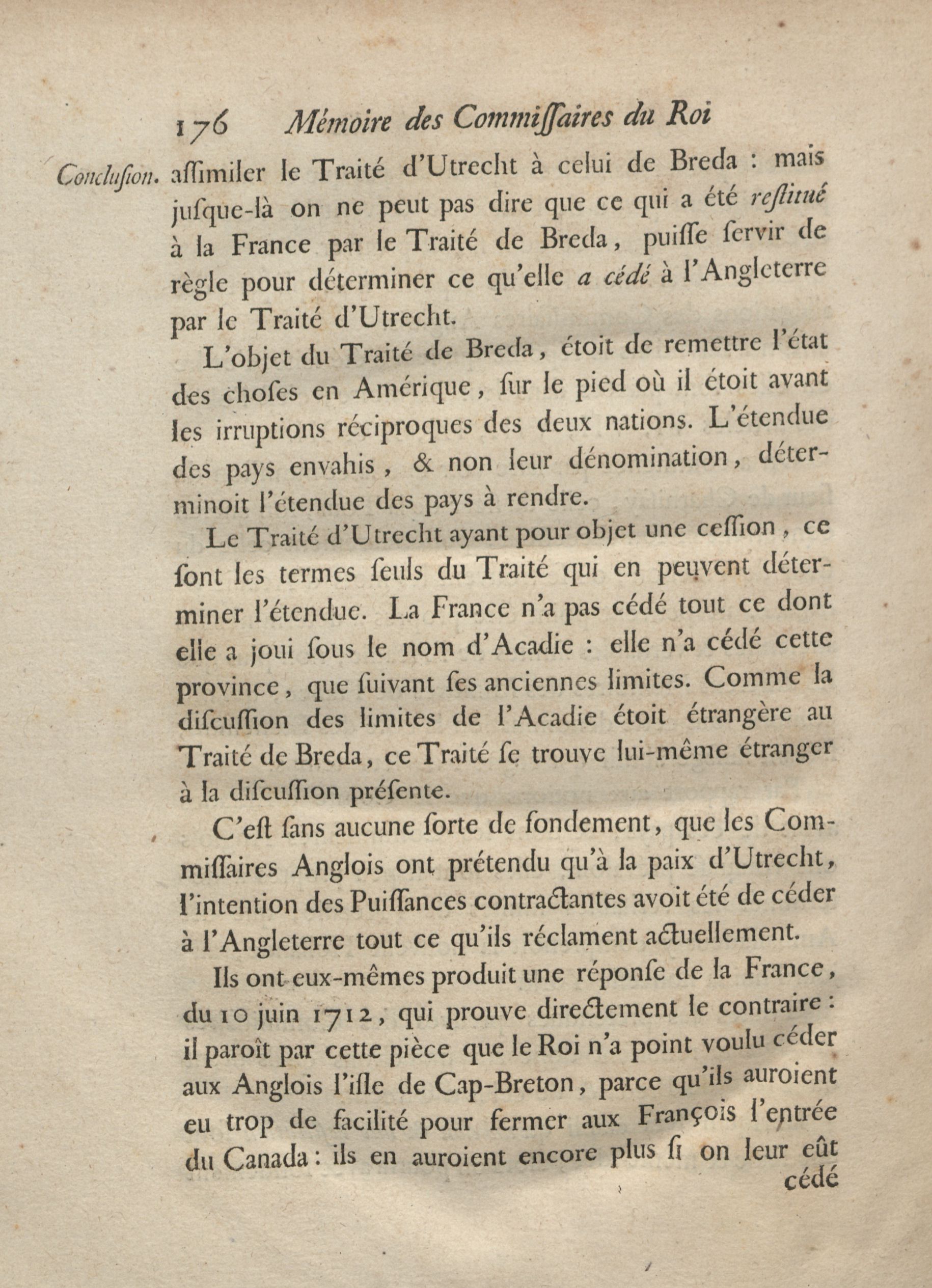 176 Mémoire des Commiſſaires du Roi

Concluſion. aſſimiler le Traité d'Utrecht à celui de Breda : mais juſque-là on ne peut pas dire que ce qui a été reſtitué à la France par le Traité de Breda, puiſſe ſervir de règle pour déterminer ce qu'elle a cédé à l'Angleterre par le Traité d'Utrecht.

L'objet du Traité de Breda, étoit de remettre l'état des choſes en Amérique, ſur le pied où il étoit avant les irruptions réciproques des deux nations. L'étendue des pays envahis, & non leur dénomination, déterminoit l'étendue des pays à rendre.

Le Traité d'Utrecht ayant pour objet une ceſſion, ce ſont les termes ſeuls du Traité qui en peuvent déterminer l'étendue. La France n'a pas cédé tout ce dont elle a joui ſous le nom d'Acadie : elle n'a cédé cette province, que ſuivant ſes anciennes limites. Comme la diſcuſſion des limites de l'Acadie étoit étrangère au Traité de Breda, ce Traité ſe trouve lui-même étranger à la diſcuſſion préſente.

C'eſt ſans aucune ſorte de fondement, que les Commiſſaires Anglois ont prétendu qu'à la paix d'Utrecht, l'intention des Puiſſances contractantes avoit été de céder à l'Angleterre tout ce qu'ils réclament actuellement.

Ils ont eux-mêmes produit une réponſe de la France, du 10 juin 1712, qui prouve directement le contraire : il paroît par cette pièce que le Roi n'a point voulu céder aux Anglois l'iſle de Cap-Breton, parce qu'ils auroient eu trop de facilité pour fermer aux François l'entrée du Canada : ils en auroient encore plus ſi on leur eût cédé